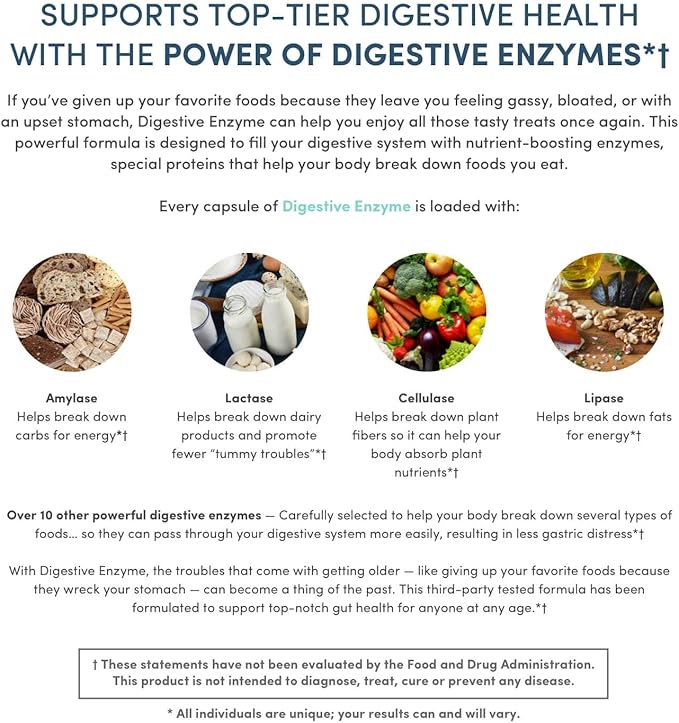 SUPPORTS TOP-TIER DIGESTIVE HEALTH WITH THE POWER OF DIGESTIVE ENZYMES*†

If you've given up your favorite foods because they leave you feeling gassy, bloated, or with an upset stomach, Digestive Enzyme can help you enjoy all those tasty treats once again. This powerful formula is designed to fill your digestive system with nutrient-boosting enzymes, special proteins that help your body break down foods you eat.

Every capsule of Digestive Enzyme is loaded with:

Amylase
Helps break down carbs for energy*†

Lactase
Helps break down dairy products and promote fewer "tummy troubles"*†

Cellulase
Helps break down plant fibers so it can help your body absorb plant nutrients*†

Lipase
Helps break down fats for energy*†

Over 10 other powerful digestive enzymes — Carefully selected to help your body break down several types of foods... so they can pass through your digestive system more easily, resulting in less gastric distress*†

With Digestive Enzyme, the troubles that come with getting older — like giving up your favorite foods because they wreck your stomach — can become a thing of the past. This third-party tested formula has been formulated to support top-notch gut health for anyone at any age.*†

† These statements have not been evaluated by the Food and Drug Administration. This product is not intended to diagnose, treat, cure or prevent any disease.

* All individuals are unique; your results can and will vary.